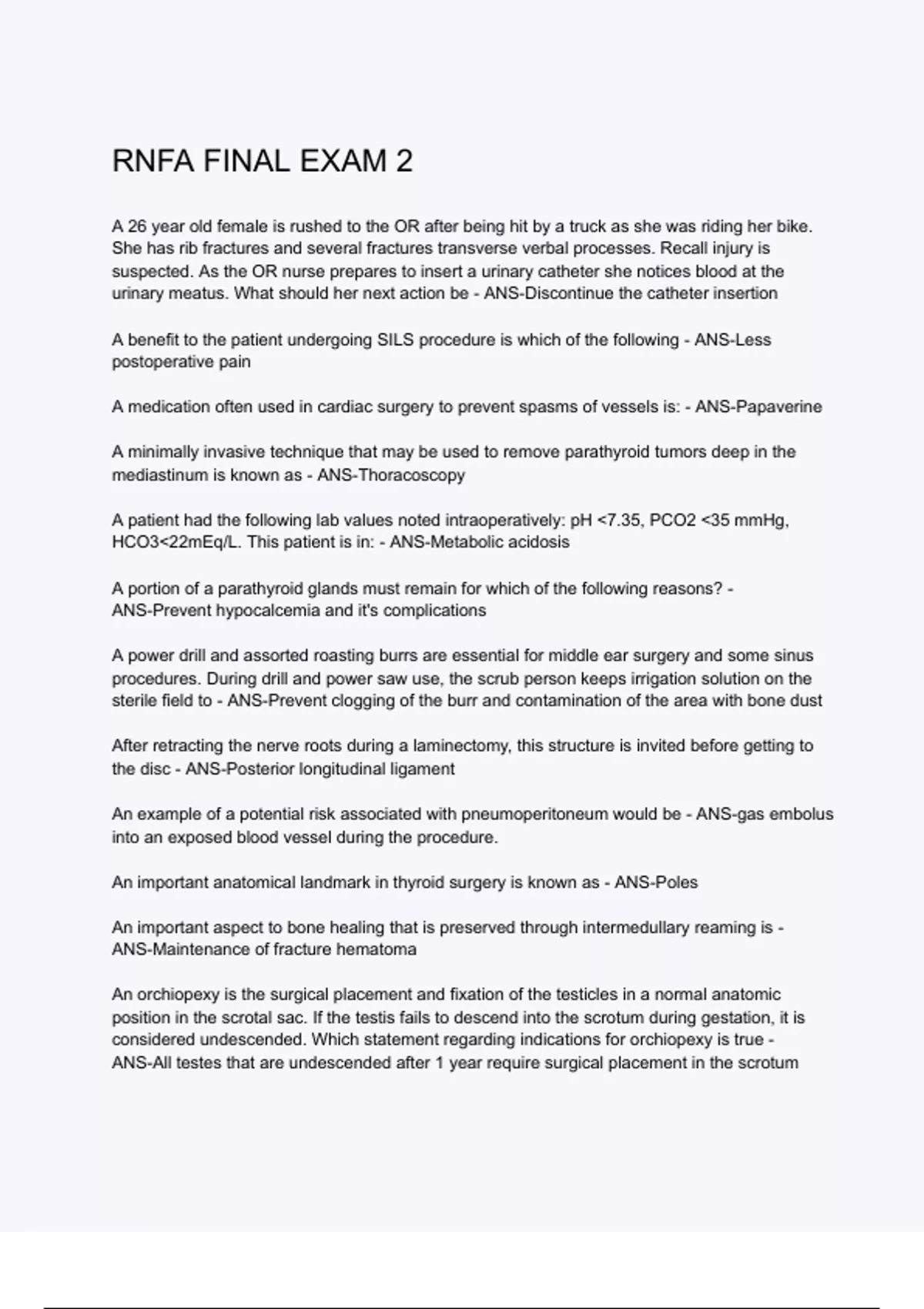 RNFA FINAL EXAM 2

A 26 year old female is rushed to the OR after being hit by a truck as she was riding her bike. She has rib fractures and several fractures transverse verbal processes. Recall injury is suspected. As the OR nurse prepares to insert a urinary catheter she notices blood at the urinary meatus. What should her next action be - ANS-Discontinue the catheter insertion

A benefit to the patient undergoing SILS procedure is which of the following - ANS-Less postoperative pain

A medication often used in cardiac surgery to prevent spasms of vessels is: - ANS-Papaverine

A minimally invasive technique that may be used to remove parathyroid tumors deep in the mediastinum is known as - ANS-Thoracoscopy

A patient had the following lab values noted intraoperatively: pH <7.35, PCO2 <35 mmHg, HCO3<22mEq/L. This patient is in: - ANS-Metabolic acidosis

A portion of a parathyroid glands must remain for which of the following reasons? - ANS-Prevent hypocalcemia and it's complications

A power drill and assorted roasting burrs are essential for middle ear surgery and some sinus procedures. During drill and power saw use, the scrub person keeps irrigation solution on the sterile field to - ANS-Prevent clogging of the burr and contamination of the area with bone dust

After retracting the nerve roots during a laminectomy, this structure is invited before getting to the disc - ANS-Posterior longitudinal ligament

An example of a potential risk associated with pneumoperitoneum would be - ANS-gas embolus into an exposed blood vessel during the procedure.

An important anatomical landmark in thyroid surgery is known as - ANS-Poles

An important aspect to bone healing that is preserved through intermedullary reaming is - ANS-Maintenance of fracture hematoma

An orchiopexy is the surgical placement and fixation of the testicles in a normal anatomic position in the scrotal sac. If the testis fails to descend into the scrotum during gestation, it is considered undescended. Which statement regarding indications for orchiopexy is true - ANS-All testes that are undescended after 1 year require surgical placement in the scrotum